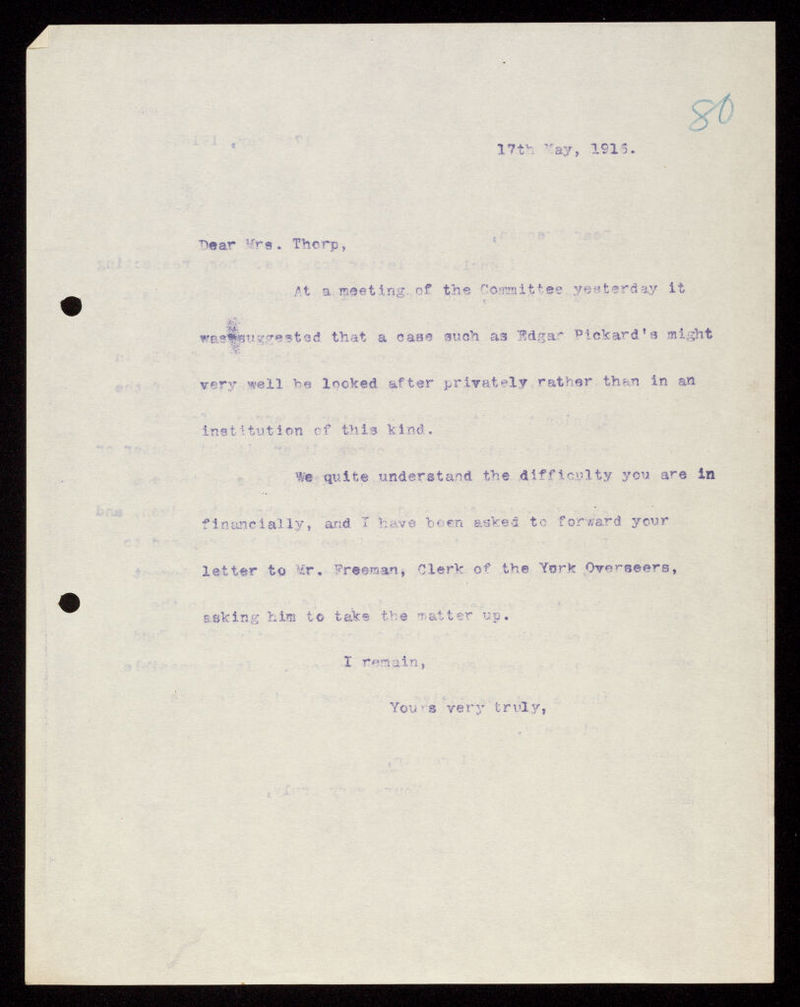 80

17th May, 1916.

Dear Mrs. Thorp,

At a meeting of the Committee yesterday it was suggested that a case such as Edgar Pickard's might very well be looked after privately rather than in an institution of this kind.

We quite understand the difficulty you are in financially, and I have been asked to forward your letter to Mr. Freeman, Clerk of the York Overseers, asking him to take the matter up.

I remain,

Yours very truly,